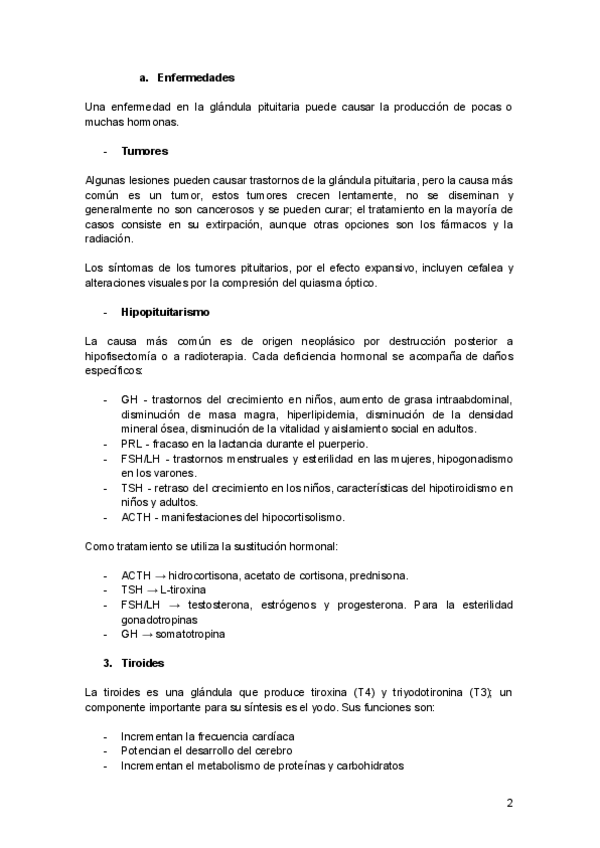 a. Enfermedades

Una enfermedad en la glándula pituitaria puede causar la producción de pocas o muchas hormonas.

- Tumores

Algunas lesiones pueden causar trastornos de la glándula pituitaria, pero la causa más común es un tumor, estos tumores crecen lentamente, no se diseminan y generalmente no son cancerosos y se pueden curar; el tratamiento en la mayoría de casos consiste en su extirpación, aunque otras opciones son los fármacos y la radiación.

Los síntomas de los tumores pituitarios, por el efecto expansivo, incluyen cefalea y alteraciones visuales por la compresión del quiasma óptico.

- Hipopituitarismo

La causa más común es de origen neoplásico por destrucción posterior a hipofisectomía o a radioterapia. Cada deficiencia hormonal se acompaña de daños específicos:

- GH - trastornos del crecimiento en niños, aumento de grasa intraabdominal, disminución de masa magra, hiperlipidemia, disminución de la densidad mineral ósea, disminución de la vitalidad y aislamiento social en adultos.
- PRL - fracaso en la lactancia durante el puerperio.
- FSH/LH - trastornos menstruales y esterilidad en las mujeres, hipogonadismo en los varones.
- TSH - retraso del crecimiento en los niños, características del hipotiroidismo en niños y adultos.
- ACTH - manifestaciones del hipocortisolismo.

Como tratamiento se utiliza la sustitución hormonal:

- ACTH → hidrocortisona, acetato de cortisona, prednisona.
- TSH → L-tiroxina
- FSH/LH → testosterona, estrógenos y progesterona. Para la esterilidad gonadotropinas
- GH → somatotropina

3. Tiroides

La tiroides es una glándula que produce tiroxina (T4) y triyodotironina (T3); un componente importante para su síntesis es el yodo. Sus funciones son:

- Incrementan la frecuencia cardíaca
- Potencian el desarrollo del cerebro
- Incrementan el metabolismo de proteínas y carbohidratos

2